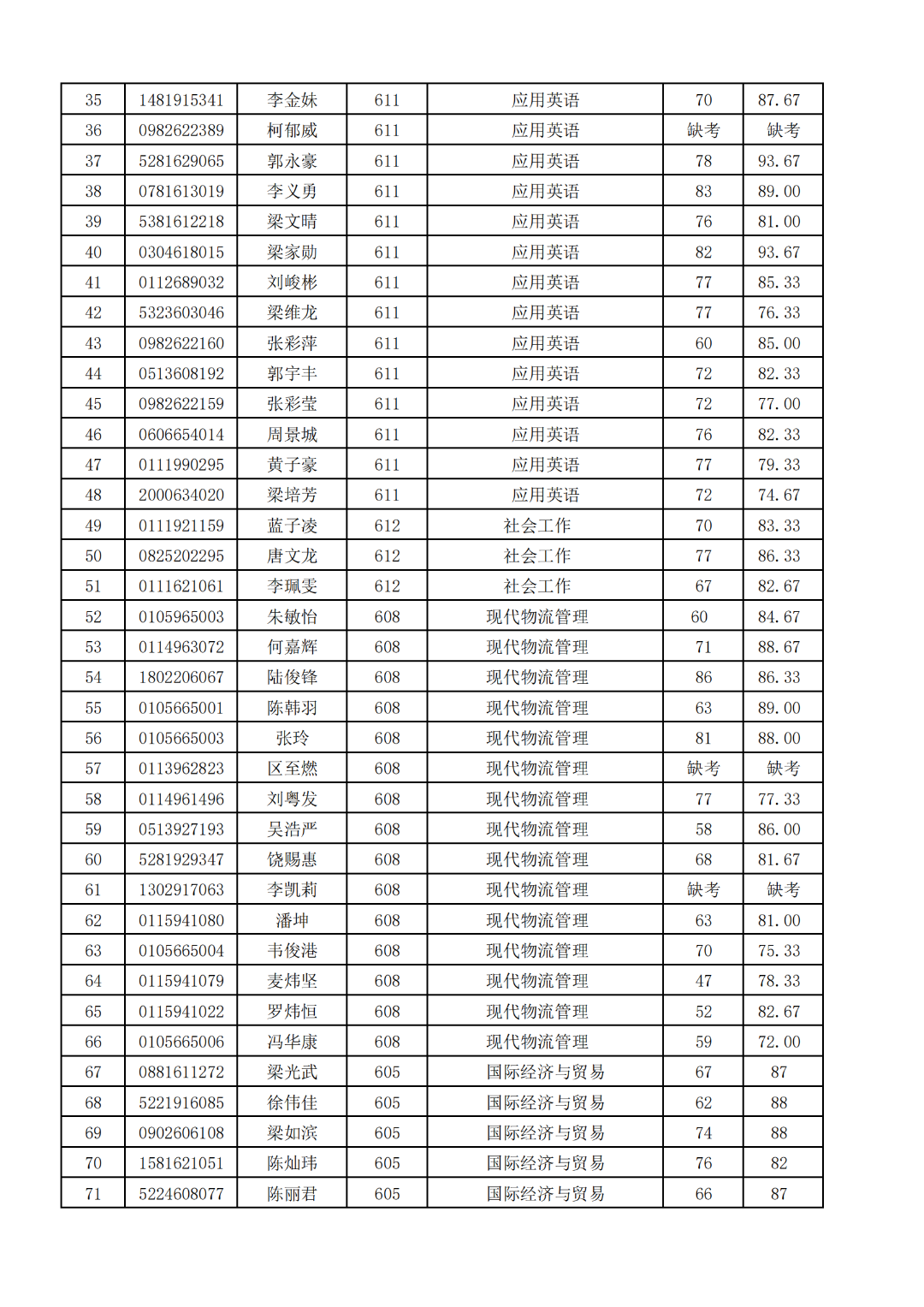 | 35 | 1481915341 | 李金妹 | 611 | 应用英语 | 70 | 87.67 |
|---|---|---|---|---|---|---|
| 36 | 0982622389 | 柯郁威 | 611 | 应用英语 | 缺考 | 缺考 |
| 37 | 5281629065 | 郭永豪 | 611 | 应用英语 | 78 | 93.67 |
| 38 | 0781613019 | 李义勇 | 611 | 应用英语 | 83 | 89.00 |
| 39 | 5381612218 | 梁文晴 | 611 | 应用英语 | 76 | 81.00 |
| 40 | 0304618015 | 梁家勋 | 611 | 应用英语 | 82 | 93.67 |
| 41 | 0112689032 | 刘峻彬 | 611 | 应用英语 | 77 | 85.33 |
| 42 | 5323603046 | 梁维龙 | 611 | 应用英语 | 77 | 76.33 |
| 43 | 0982622160 | 张彩萍 | 611 | 应用英语 | 60 | 85.00 |
| 44 | 0513608192 | 郭宇丰 | 611 | 应用英语 | 72 | 82.33 |
| 45 | 0982622159 | 张彩莹 | 611 | 应用英语 | 72 | 77.00 |
| 46 | 0606654014 | 周景城 | 611 | 应用英语 | 76 | 82.33 |
| 47 | 0111990295 | 黄子豪 | 611 | 应用英语 | 77 | 79.33 |
| 48 | 2000634020 | 梁培芳 | 611 | 应用英语 | 72 | 74.67 |
| 49 | 0111921159 | 蓝子凌 | 612 | 社会工作 | 70 | 83.33 |
| 50 | 0825202295 | 唐文龙 | 612 | 社会工作 | 77 | 86.33 |
| 51 | 0111621061 | 李珮雯 | 612 | 社会工作 | 67 | 82.67 |
| 52 | 0105965003 | 朱敏怡 | 608 | 现代物流管理 | 60 | 84.67 |
| 53 | 0114963072 | 何嘉辉 | 608 | 现代物流管理 | 71 | 88.67 |
| 54 | 1802206067 | 陆俊锋 | 608 | 现代物流管理 | 86 | 86.33 |
| 55 | 0105665001 | 陈韩羽 | 608 | 现代物流管理 | 63 | 89.00 |
| 56 | 0105665003 | 张玲 | 608 | 现代物流管理 | 81 | 88.00 |
| 57 | 0113962823 | 区至燃 | 608 | 现代物流管理 | 缺考 | 缺考 |
| 58 | 0114961496 | 刘粤发 | 608 | 现代物流管理 | 77 | 77.33 |
| 59 | 0513927193 | 吴浩严 | 608 | 现代物流管理 | 58 | 86.00 |
| 60 | 5281929347 | 饶赐惠 | 608 | 现代物流管理 | 68 | 81.67 |
| 61 | 1302917063 | 李凯莉 | 608 | 现代物流管理 | 缺考 | 缺考 |
| 62 | 0115941080 | 潘坤 | 608 | 现代物流管理 | 63 | 81.00 |
| 63 | 0105665004 | 韦俊港 | 608 | 现代物流管理 | 70 | 75.33 |
| 64 | 0115941079 | 麦炜坚 | 608 | 现代物流管理 | 47 | 78.33 |
| 65 | 0115941022 | 罗炜恒 | 608 | 现代物流管理 | 52 | 82.67 |
| 66 | 0105665006 | 冯华康 | 608 | 现代物流管理 | 59 | 72.00 |
| 67 | 0881611272 | 梁光武 | 605 | 国际经济与贸易 | 67 | 87 |
| 68 | 5221916085 | 徐伟佳 | 605 | 国际经济与贸易 | 62 | 88 |
| 69 | 0902606108 | 梁如滨 | 605 | 国际经济与贸易 | 74 | 88 |
| 70 | 1581621051 | 陈灿玮 | 605 | 国际经济与贸易 | 76 | 82 |
| 71 | 5224608077 | 陈丽君 | 605 | 国际经济与贸易 | 66 | 87 |